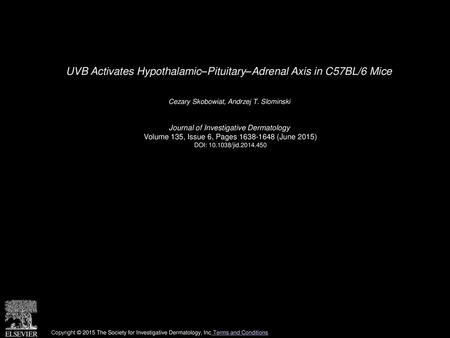 UVB Activates Hypothalamic–Pituitary–Adrenal Axis in C57BL/6 Mice

Cezary Skobowiat, Andrzej T. Slominski

Journal of Investigative Dermatology
Volume 135, Issue 6, Pages 1638-1648 (June 2015)
DOI: 10.1038/jid.2014.450

ELSEVIER

Copyright © 2015 The Society for Investigative Dermatology, Inc Terms and Conditions